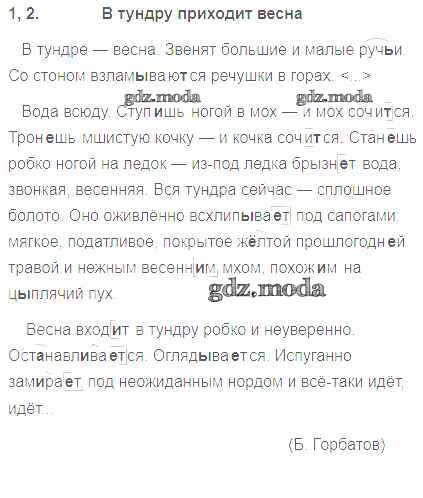 1, 2. В тундру приходит весна

В тундре — весна. Звенят большие и малые ручьи. Со стоном взламываются речушки в горах. <...>

Вода всюду. Ступишь ногой в мох — и мох сочится. Тронешь мшистую кочку — и кочка сочится. Станешь робко ногой на ледок — из-под ледка брызнет вода, звонкая, весенняя. Вся тундра сейчас — сплошное болото. Оно оживлённо всхлипывает под сапогами, мягкое, податливое, покрытое жёлтой прошлогодней травой и нежным весенним мхом, похожим на цыплячий пух.

Весна входит в тундру робко и неуверенно. Останавливается. Оглядывается. Испуганно замирает под неожиданным нордом и всё-таки идёт, идёт...

(Б. Горбатов)

gdz.moda